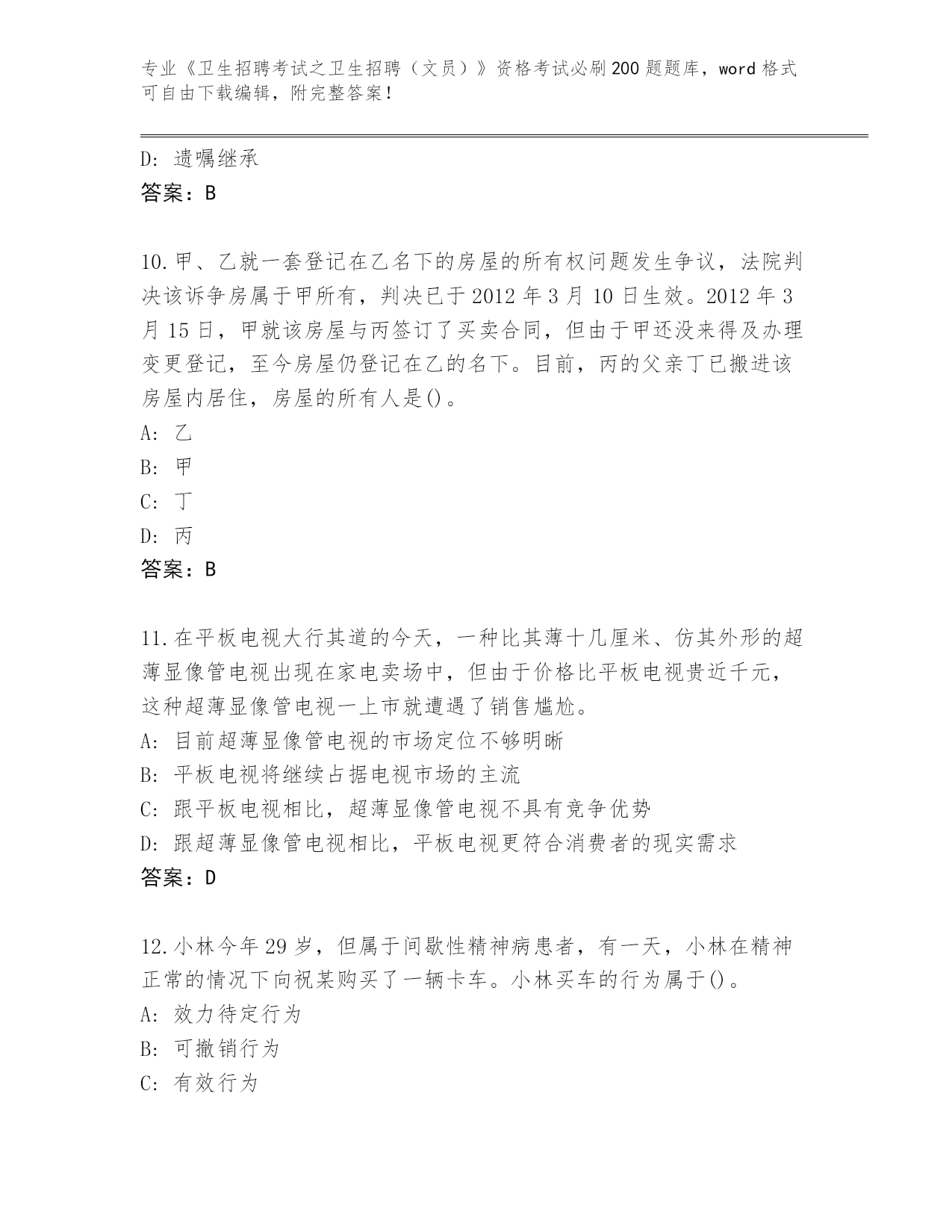 专业《卫生招聘考试之卫生招聘（文员）》资格考试必刷200题题库，word格式可自由下载编辑，附完整答案！

D: 遗嘱继承
答案：B

10.甲、乙就一套登记在乙名下的房屋的所有权问题发生争议，法院判决该诉争房属于甲所有，判决已于2012年3月10日生效。2012年3月15日，甲就该房屋与丙签订了买卖合同，但由于甲还没来得及办理变更登记，至今房屋仍登记在乙的名下。目前，丙的父亲丁已搬进该房屋内居住，房屋的所有人是()。
A: 乙
B: 甲
C: 丁
D: 丙
答案：B

11.在平板电视大行其道的今天，一种比其薄十几厘米、仿其外形的超薄显像管电视出现在家电卖场中，但由于价格比平板电视贵近千元，这种超薄显像管电视一上市就遭遇了销售尴尬。
A: 目前超薄显像管电视的市场定位不够明晰
B: 平板电视将继续占据电视市场的主流
C: 跟平板电视相比，超薄显像管电视不具有竞争优势
D: 跟超薄显像管电视相比，平板电视更符合消费者的现实需求
答案：D

12.小林今年29岁，但属于间歇性精神病患者，有一天，小林在精神正常的情况下向祝某购买了一辆卡车。小林买车的行为属于()。
A: 效力待定行为
B: 可撤销行为
C: 有效行为